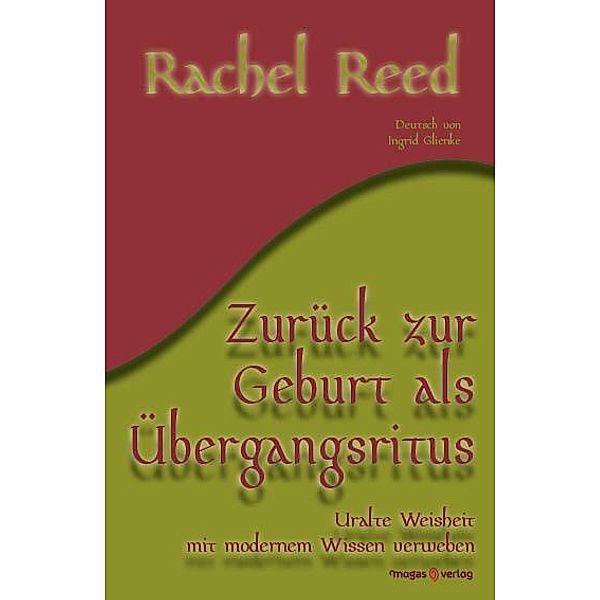 Rachel Reed

Deutsch von
Ingrid Glienke

Zurück zur
Geburt als
Übergangsritus

Uralte Weisheit
mit modernem Wissen verweben

magas verlag